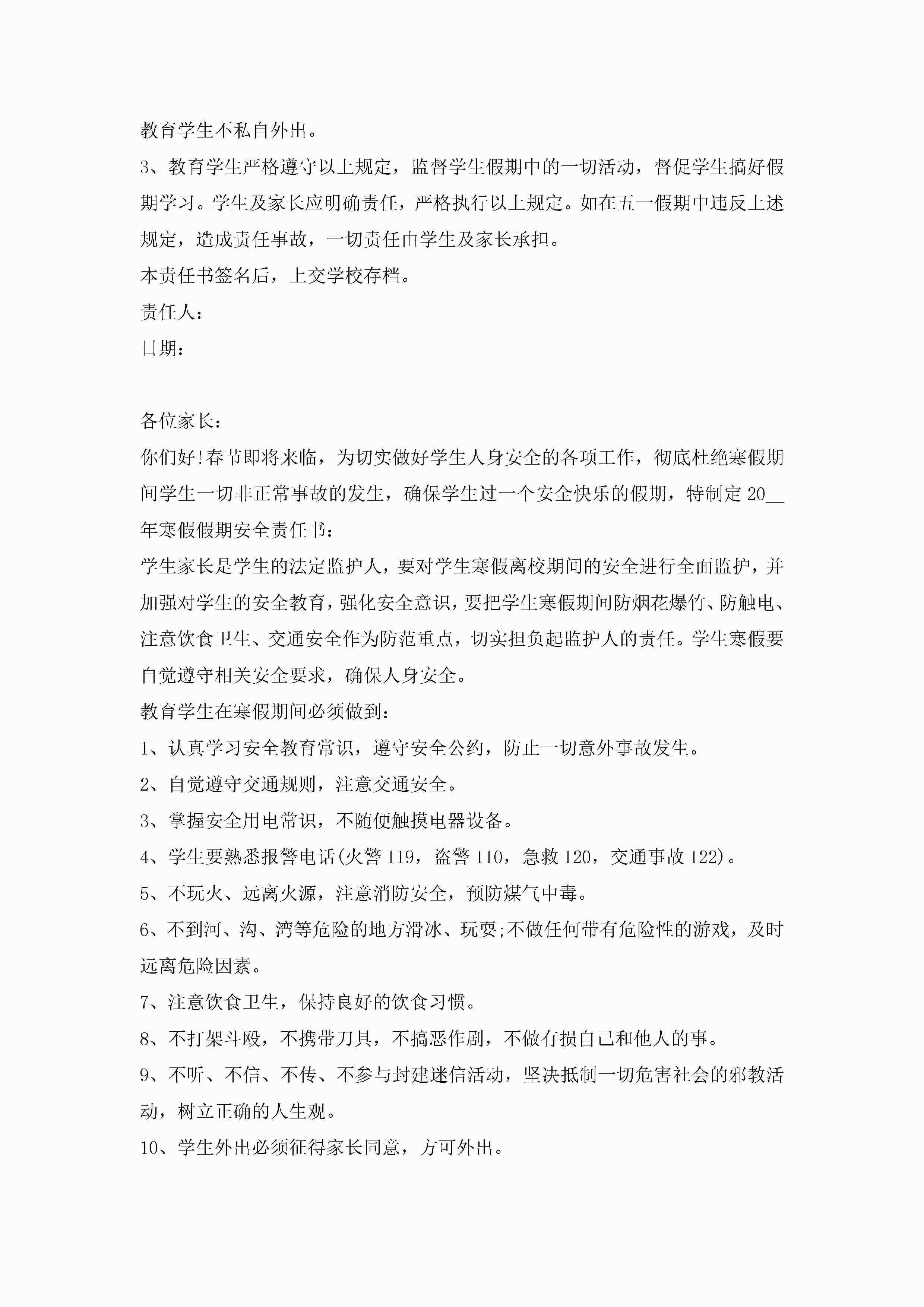 教育学生不私自外出。

3、教育学生严格遵守以上规定，监督学生假期中的一切活动，督促学生搞好假期学习。学生及家长应明确责任，严格执行以上规定。如在五一假期中违反上述规定，造成责任事故，一切责任由学生及家长承担。

本责任书签名后，上交学校存档。

责任人：

日期：

各位家长：

你们好!春节即将来临，为切实做好学生人身安全的各项工作，彻底杜绝寒假期间学生一切非正常事故的发生，确保学生过一个安全快乐的假期，特制定20__年寒假假期安全责任书：

学生家长是学生的法定监护人，要对学生寒假离校期间的安全进行全面监护，并加强对学生的安全教育，强化安全意识，要把学生寒假期间防烟花爆竹、防触电、注意饮食卫生、交通安全作为防范重点，切实担负起监护人的责任。学生寒假要自觉遵守相关安全要求，确保人身安全。

教育学生在寒假期间必须做到：

1、认真学习安全教育常识，遵守安全公约，防止一切意外事故发生。

2、自觉遵守交通规则，注意交通安全。

3、掌握安全用电常识，不随便触摸电器设备。

4、学生要熟悉报警电话(火警119，盗警110，急救120，交通事故122)。

5、不玩火、远离火源，注意消防安全，预防煤气中毒。

6、不到河、沟、湾等危险的地方滑冰、玩耍;不做任何带有危险性的游戏，及时远离危险因素。

7、注意饮食卫生，保持良好的饮食习惯。

8、不打架斗殴，不携带刀具，不搞恶作剧，不做有损自己和他人的事。

9、不听、不信、不传、不参与封建迷信活动，坚决抵制一切危害社会的邪教活动，树立正确的人生观。

10、学生外出必须征得家长同意，方可外出。